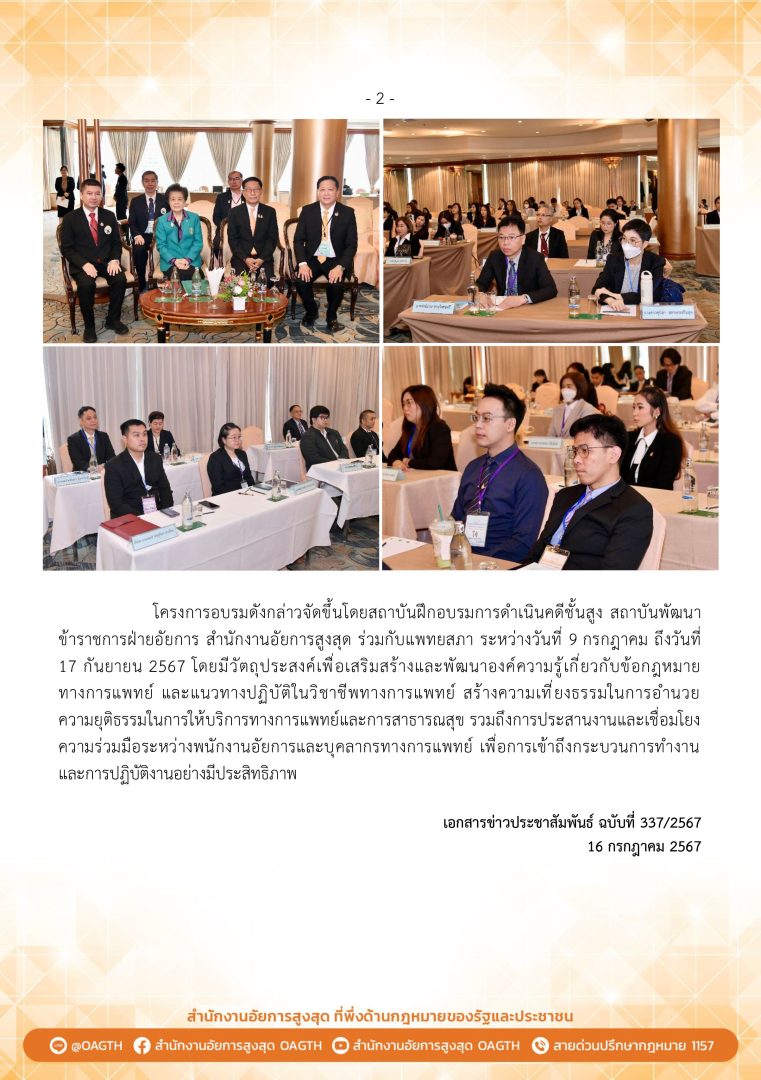 - 2 -

โครงการอบรมดังกล่าวจัดขึ้นโดยสถาบันฝึกอบรมการดำเนินคดีชั้นสูง สถาบันพัฒนาข้าราชการฝ่ายอัยการ สำนักงานอัยการสูงสุด ร่วมกับแพทยสภา ระหว่างวันที่ 9 กรกฎาคม ถึงวันที่ 17 กันยายน 2567 โดยมีวัตถุประสงค์เพื่อเสริมสร้างและพัฒนาองค์ความรู้เกี่ยวกับข้อกฎหมายทางการแพทย์ และแนวทางปฏิบัติในวิชาชีพทางการแพทย์ สร้างความเที่ยงธรรมในการอำนวยความยุติธรรมในการให้บริการทางการแพทย์และการสาธารณสุข รวมถึงการประสานงานและเชื่อมโยงความร่วมมือระหว่างพนักงานอัยการและบุคลากรทางการแพทย์ เพื่อการเข้าถึงกระบวนการทำงานและการปฏิบัติงานอย่างมีประสิทธิภาพ

เอกสารข่าวประชาสัมพันธ์ ฉบับที่ 337/2567
16 กรกฎาคม 2567

สำนักงานอัยการสูงสุด ที่พึ่งด้านกฎหมายของรัฐและประชาชน

@OAGTH สำนักงานอัยการสูงสุด OAGTH สำนักงานอัยการสูงสุด OAGTH สายด่วนปรึกษากฎหมาย 1157